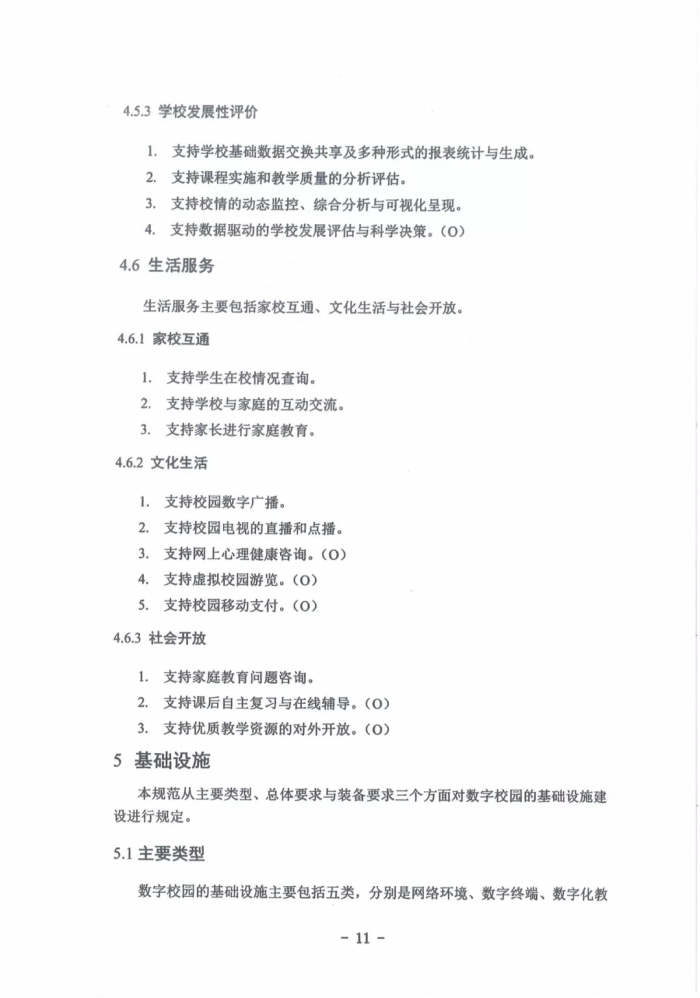 4.5.3 学校发展性评价

1. 支持学校基础数据交换共享及多种形式的报表统计与生成。
2. 支持课程实施和教学质量的分析评估。
3. 支持校情的动态监控、综合分析与可视化呈现。
4. 支持数据驱动的学校发展评估与科学决策。（O）

4.6 生活服务

生活服务主要包括家校互通、文化生活与社会开放。

4.6.1 家校互通

1. 支持学生在校情况查询。
2. 支持学校与家庭的互动交流。
3. 支持家长进行家庭教育。

4.6.2 文化生活

1. 支持校园数字广播。
2. 支持校园电视的直播和点播。
3. 支持网上心理健康咨询。（O）
4. 支持虚拟校园游览。（O）
5. 支持校园移动支付。（O）

4.6.3 社会开放

1. 支持家庭教育问题咨询。
2. 支持课后自主复习与在线辅导。（O）
3. 支持优质教学资源的对外开放。（O）

5 基础设施

本规范从主要类型、总体要求与装备要求三个方面对数字校园的基础设施建设进行规定。

5.1 主要类型

数字校园的基础设施主要包括五类，分别是网络环境、数字终端、数字化教

- 11 -